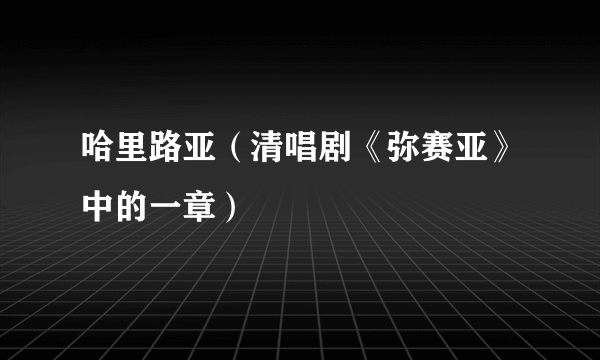 哈里路亚（清唱剧《弥赛亚》中的一章）